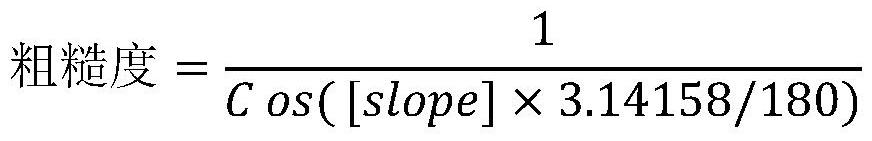 $粗糙度 = \frac{1}{C\ os([slope] \times 3.14158/180)}$